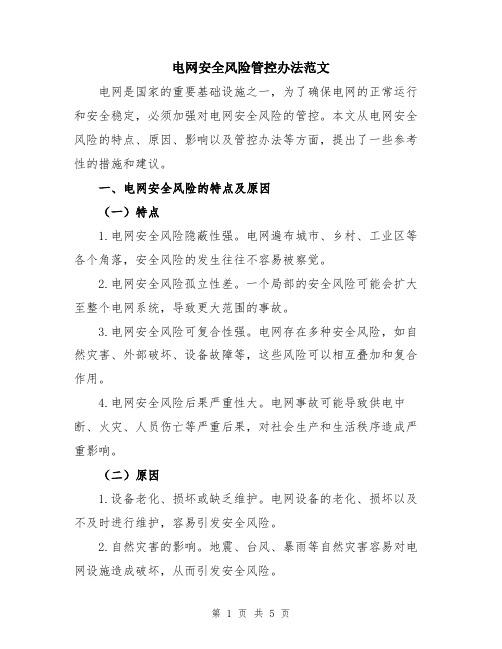 电网安全风险管控办法范文

电网是国家的重要基础设施之一，为了确保电网的正常运行和安全稳定，必须加强对电网安全风险的管控。本文从电网安全风险的特点、原因、影响以及管控办法等方面，提出了一些参考性的措施和建议。

一、电网安全风险的特点及原因

（一）特点

1.电网安全风险隐蔽性强。电网遍布城市、乡村、工业区等各个角落，安全风险的发生往往不容易被察觉。

2.电网安全风险孤立性差。一个局部的安全风险可能会扩大至整个电网系统，导致更大范围的事故。

3.电网安全风险可复合性强。电网存在多种安全风险，如自然灾害、外部破坏、设备故障等，这些风险可以相互叠加和复合作用。

4.电网安全风险后果严重性大。电网事故可能导致供电中断、火灾、人员伤亡等严重后果，对社会生产和生活秩序造成严重影响。

（二）原因

1.设备老化、损坏或缺乏维护。电网设备的老化、损坏以及不及时进行维护，容易引发安全风险。

2.自然灾害的影响。地震、台风、暴雨等自然灾害容易对电网设施造成破坏，从而引发安全风险。

第 1 页 共 5 页